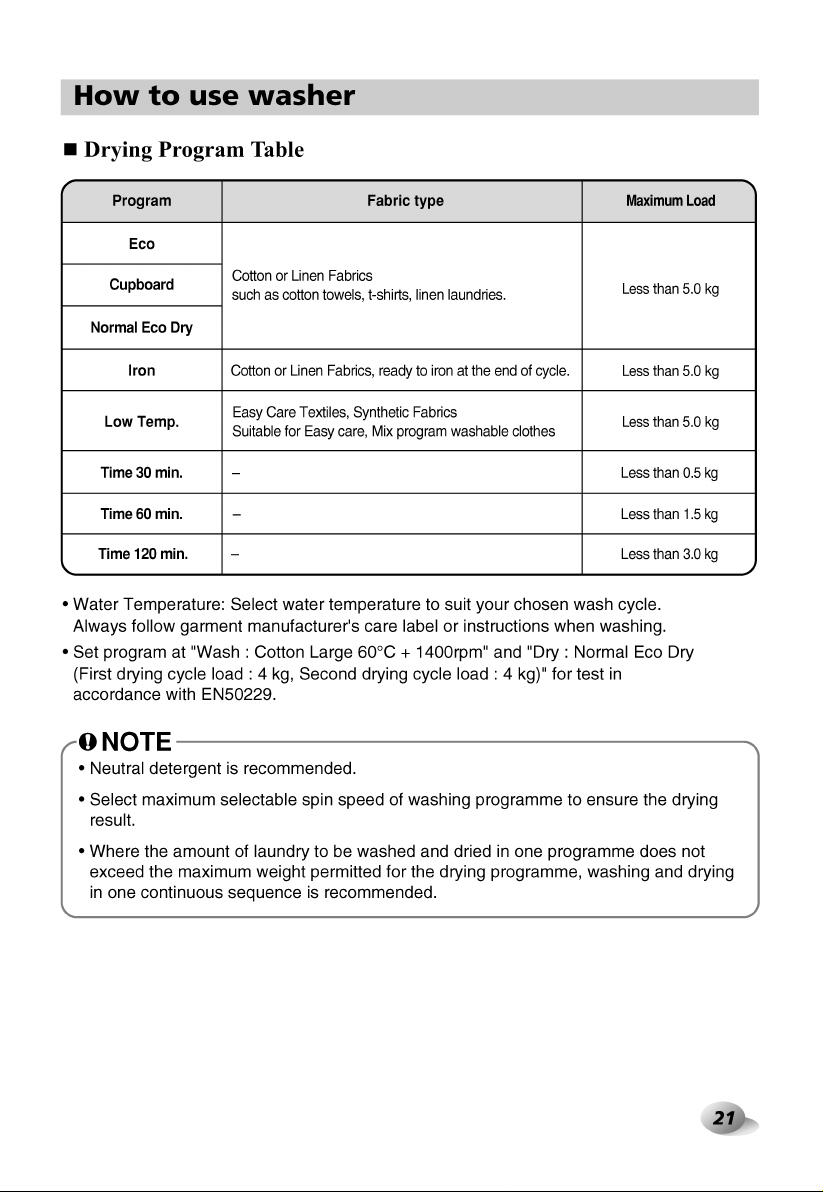 How to use washer

■ Drying Program Table

| Program | Fabric type | Maximum Load |
|---|---|---|
| Eco | Cotton or Linen Fabrics such as cotton towels, t-shirts, linen laundries. | Less than 5.0 kg |
| Cupboard | | |
| Normal Eco Dry | | |
| Iron | Cotton or Linen Fabrics, ready to iron at the end of cycle. | Less than 5.0 kg |
| Low Temp. | Easy Care Textiles, Synthetic Fabrics Suitable for Easy care, Mix program washable clothes | Less than 5.0 kg |
| Time 30 min. | – | Less than 0.5 kg |
| Time 60 min. | – | Less than 1.5 kg |
| Time 120 min. | – | Less than 3.0 kg |

• Water Temperature: Select water temperature to suit your chosen wash cycle. Always follow garment manufacturer's care label or instructions when washing.

• Set program at "Wash : Cotton Large 60°C + 1400rpm" and "Dry : Normal Eco Dry (First drying cycle load : 4 kg, Second drying cycle load : 4 kg)" for test in accordance with EN50229.

NOTE

• Neutral detergent is recommended.

• Select maximum selectable spin speed of washing programme to ensure the drying result.

• Where the amount of laundry to be washed and dried in one programme does not exceed the maximum weight permitted for the drying programme, washing and drying in one continuous sequence is recommended.

21